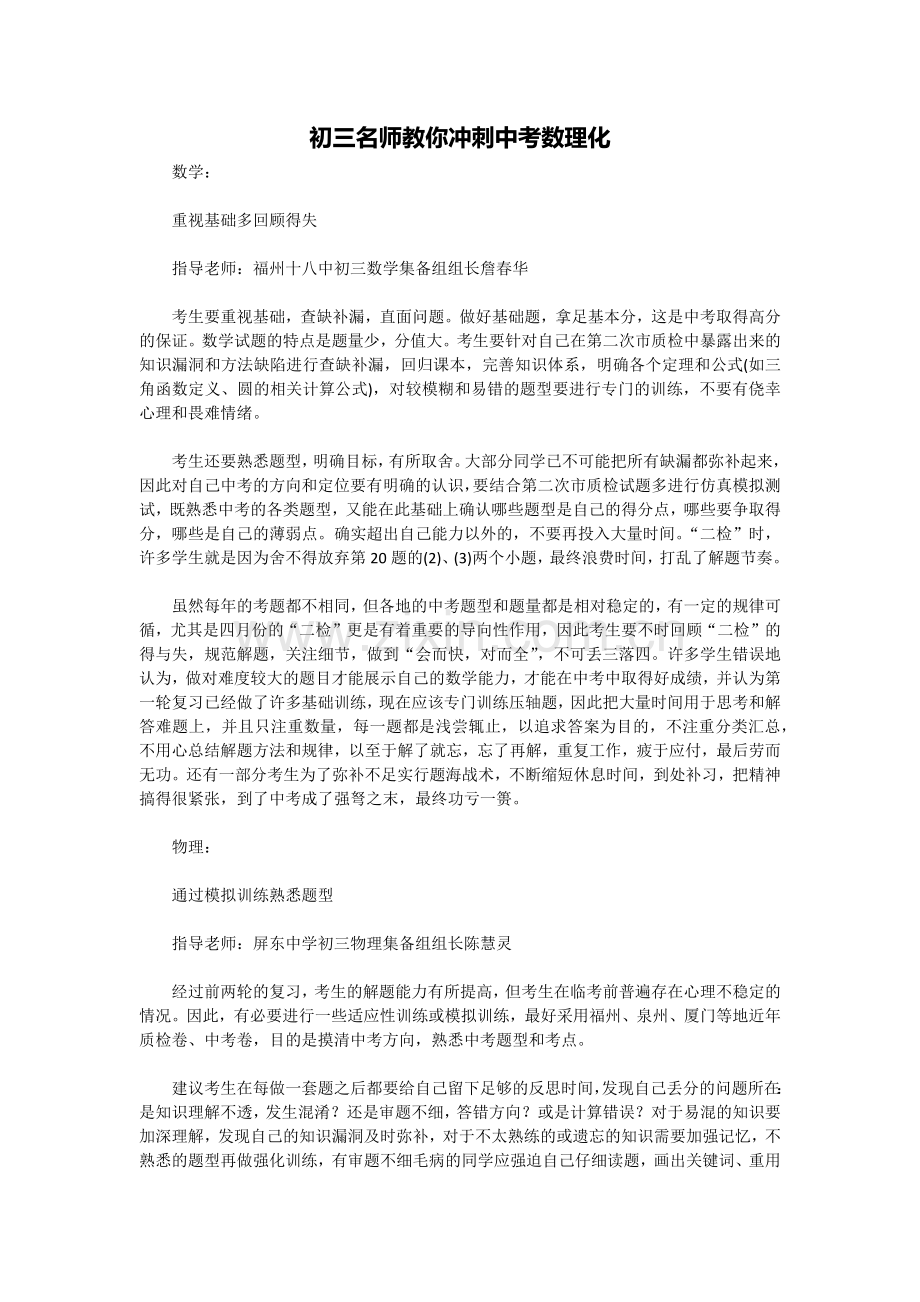 初三名师教你冲刺中考数理化

数学：

重视基础多回顾得失

指导老师：福州十八中初三数学集备组组长詹春华

考生要重视基础，查缺补漏，直面问题。做好基础题，拿足基本分，这是中考取得高分的保证。数学试题的特点是题量少，分值大。考生要针对自己在第二次市质检中暴露出来的知识漏洞和方法缺陷进行查缺补漏，回归课本，完善知识体系，明确各个定理和公式(如三角函数定义、圆的相关计算公式)，对较模糊和易错的题型要进行专门的训练，不要有侥幸心理和畏难情绪。

考生还要熟悉题型，明确目标，有所取舍。大部分同学已不可能把所有缺漏都弥补起来，因此对自己中考的方向和定位要有明确的认识，要结合第二次市质检试题多进行仿真模拟测试，既熟悉中考的各类题型，又能在此基础上确认哪些题型是自己的得分点，哪些要争取得分，哪些是自己的薄弱点。确实超出自己能力以外的，不要再投入大量时间。“二检”时，许多学生就是因为舍不得放弃第20题的(2)、(3)两个小题，最终浪费时间，打乱了解题节奏。

虽然每年的考题都不相同，但各地的中考题型和题量都是相对稳定的，有一定的规律可循，尤其是四月份的“二检”更是有着重要的导向性作用，因此考生要不时回顾“二检”的得与失，规范解题，关注细节，做到“会而快，对而全”，不可丢三落四。许多学生错误地认为，做对难度较大的题目才能展示自己的数学能力，才能在中考中取得好成绩，并认为第一轮复习已经做了许多基础训练，现在应该专门训练压轴题，因此把大量时间用于思考和解答难题上，并且只注重数量，每一题都是浅尝辄止，以追求答案为目的，不注重分类汇总，不用心总结解题方法和规律，以至于解了就忘，忘了再解，重复工作，疲于应付，最后劳而无功。还有一部分考生为了弥补不足实行题海战术，不断缩短休息时间，到处补习，把精神搞得很紧张，到了中考成了强弩之末，最终功亏一篑。

物理：

通过模拟训练熟悉题型

指导老师：屏东中学初三物理集备组组长陈慧灵

经过前两轮的复习，考生的解题能力有所提高，但考生在临考前普遍存在心理不稳定的情况。因此，有必要进行一些适应性训练或模拟训练，最好采用福州、泉州、厦门等地近年质检卷、中考卷，目的是摸清中考方向，熟悉中考题型和考点。

建议考生在每做一套题之后都要给自己留下足够的反思时间，发现自己丢分的问题所在：是知识理解不透，发生混淆？还是审题不细，答错方向？或是计算错误？对于易混的知识要加深理解，发现自己的知识漏洞及时弥补，对于不太熟练的或遗忘的知识需要加强记忆，不熟悉的题型再做强化训练，有审题不细毛病的同学应强迫自己仔细读题，画出关键词、重用